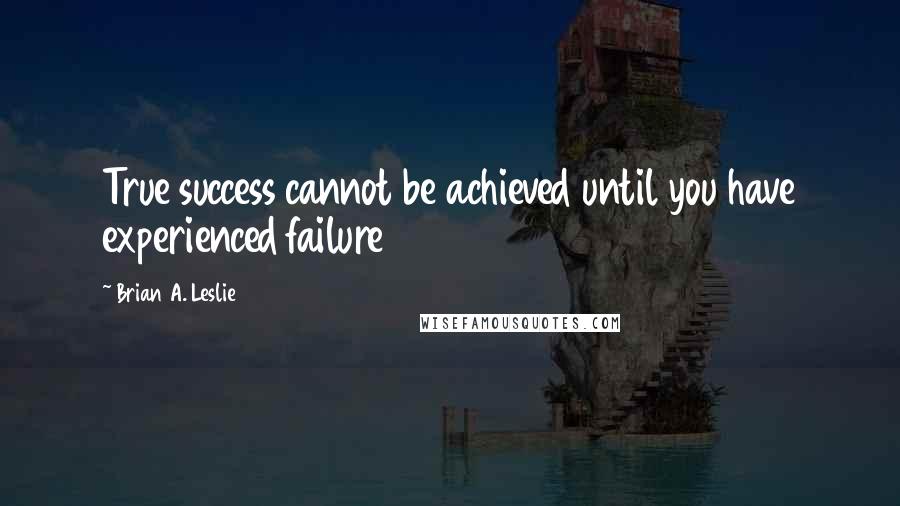 True success cannot be achieved until you have experienced failure

~ Brian A. Leslie

WISEFAMOUSQUOTES.COM